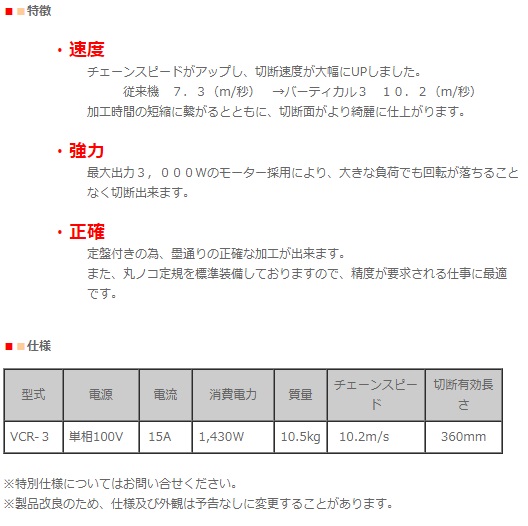 ■■特徴

・速度

チェーンスピードがアップし、切断速度が大幅にUPしました。

従来機　７．３（m/秒）　→バーティカル３　１０．２（m/秒）

加工時間の短縮に繋がるとともに、切断面がより綺麗に仕上がります。

・強力

最大出力３，０００Wのモーター採用により、大きな負荷でも回転が落ちることなく切断出来ます。

・正確

定盤付きの為、墨通りの正確な加工が出来ます。

また、丸ノコ定規を標準装備しておりますので、精度が要求される仕事に最適です。

■■仕様

| 型式 | 電源 | 電流 | 消費電力 | 質量 | チェーンスピード | 切断有効長さ |
|---|---|---|---|---|---|---|
| VCR-３ | 単相100V | 15A | 1,430W | 10.5kg | 10.2m/s | 360mm |

※特別仕様についてはお問い合せください。

※製品改良のため、仕様及び外観は予告なしに変更することがあります。